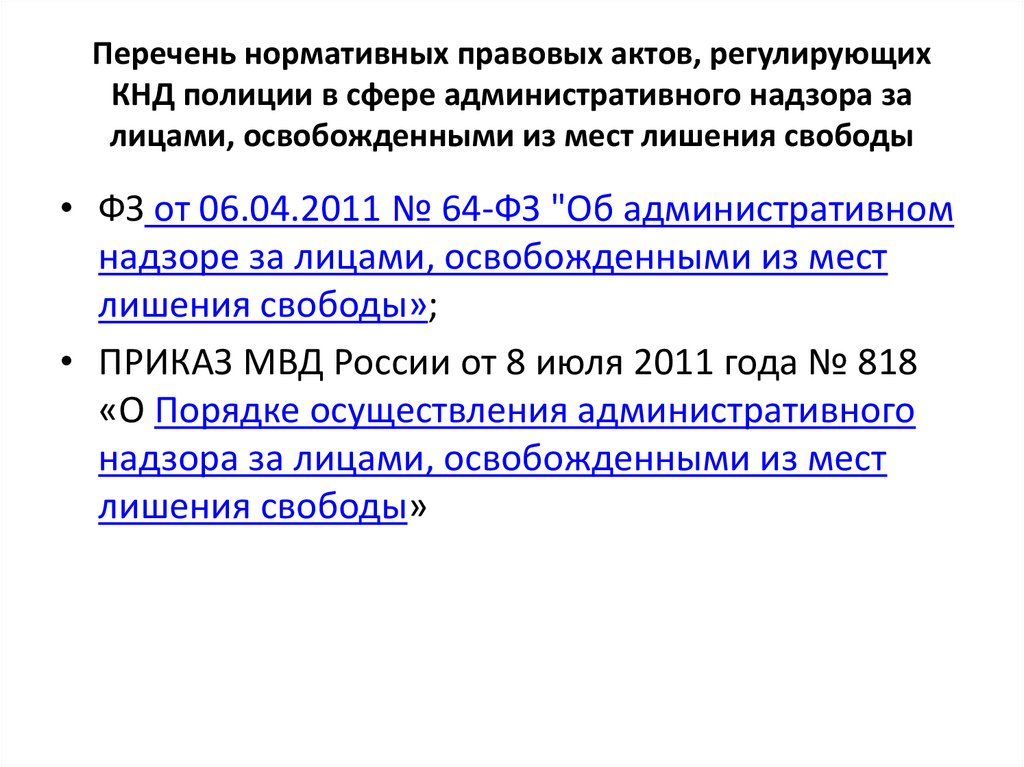 Перечень нормативных правовых актов, регулирующих КНД полиции в сфере административного надзора за лицами, освобожденными из мест лишения свободы

• ФЗ от 06.04.2011 № 64-ФЗ "Об административном надзоре за лицами, освобожденными из мест лишения свободы»;

• ПРИКАЗ МВД России от 8 июля 2011 года № 818 «О Порядке осуществления административного надзора за лицами, освобожденными из мест лишения свободы»